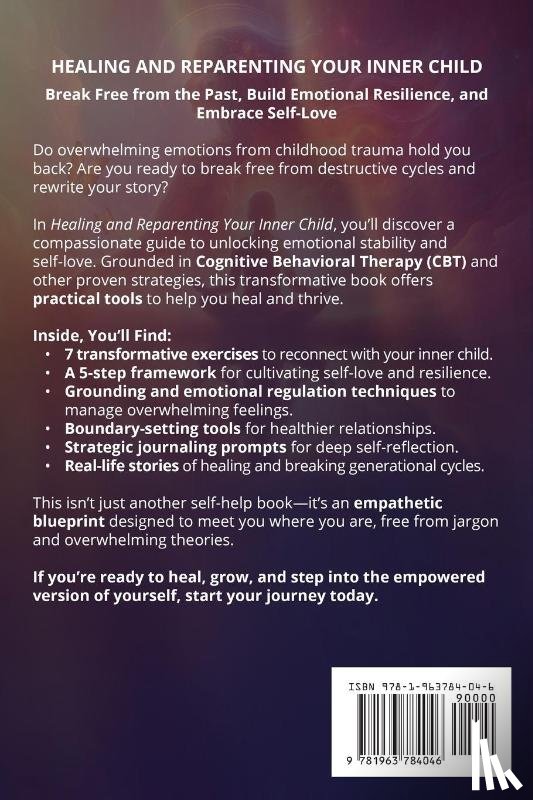 HEALING AND REPARENTING YOUR INNER CHILD

Break Free from the Past, Build Emotional Resilience, and Embrace Self-Love

Do overwhelming emotions from childhood trauma hold you back? Are you ready to break free from destructive cycles and rewrite your story?

In Healing and Reparenting Your Inner Child, you'll discover a compassionate guide to unlocking emotional stability and self-love. Grounded in Cognitive Behavioral Therapy (CBT) and other proven strategies, this transformative book offers practical tools to help you heal and thrive.

Inside, You'll Find:
• 7 transformative exercises to reconnect with your inner child.
• A 5-step framework for cultivating self-love and resilience.
• Grounding and emotional regulation techniques to manage overwhelming feelings.
• Boundary-setting tools for healthier relationships.
• Strategic journaling prompts for deep self-reflection.
• Real-life stories of healing and breaking generational cycles.

This isn't just another self-help book—it's an empathetic blueprint designed to meet you where you are, free from jargon and overwhelming theories.

If you're ready to heal, grow, and step into the empowered version of yourself, start your journey today.

ISBN 978-1-963784-04-6
90000
9 781963 784046